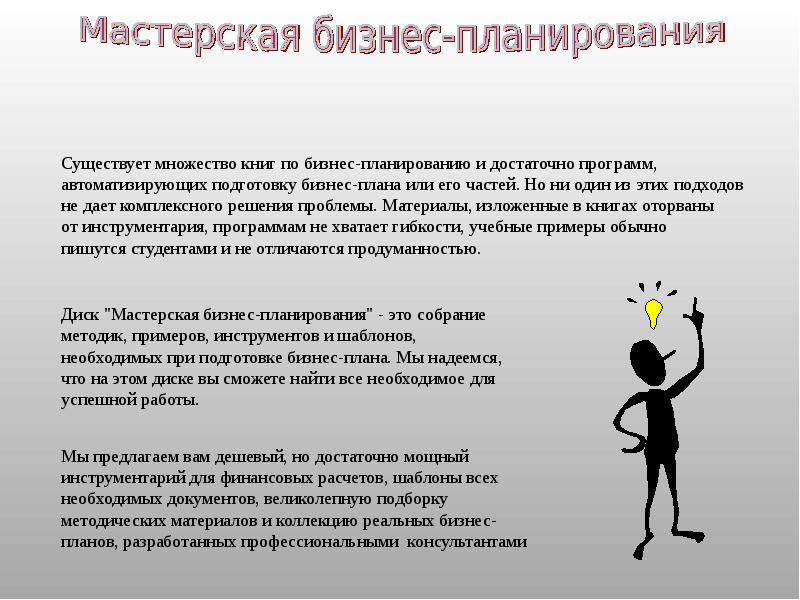 Мастерская бизнес-планирования

Существует множество книг по бизнес-планированию и достаточно программ, автоматизирующих подготовку бизнес-плана или его частей. Но ни один из этих подходов не дает комплексного решения проблемы. Материалы, изложенные в книгах оторваны от инструментария, программам не хватает гибкости, учебные примеры обычно пишутся студентами и не отличаются продуманностью.

Диск "Мастерская бизнес-планирования" - это собрание методик, примеров, инструментов и шаблонов, необходимых при подготовке бизнес-плана. Мы надеемся, что на этом диске вы сможете найти все необходимое для успешной работы.

Мы предлагаем вам дешевый, но достаточно мощный инструментарий для финансовых расчетов, шаблоны всех необходимых документов, великолепную подборку методических материалов и коллекцию реальных бизнес-планов, разработанных профессиональными консультантами